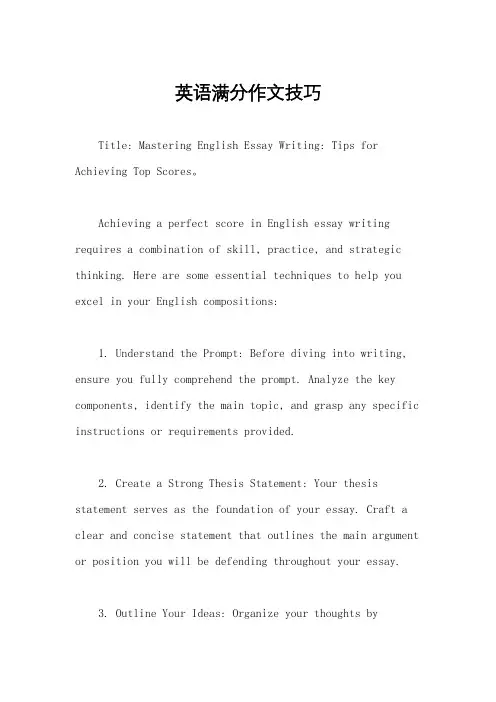 英语满分作文技巧

Title: Mastering English Essay Writing: Tips for Achieving Top Scores。

Achieving a perfect score in English essay writing requires a combination of skill, practice, and strategic thinking. Here are some essential techniques to help you excel in your English compositions:

1. Understand the Prompt: Before diving into writing, ensure you fully comprehend the prompt. Analyze the key components, identify the main topic, and grasp any specific instructions or requirements provided.

2. Create a Strong Thesis Statement: Your thesis statement serves as the foundation of your essay. Craft a clear and concise statement that outlines the main argument or position you will be defending throughout your essay.

3. Outline Your Ideas: Organize your thoughts by